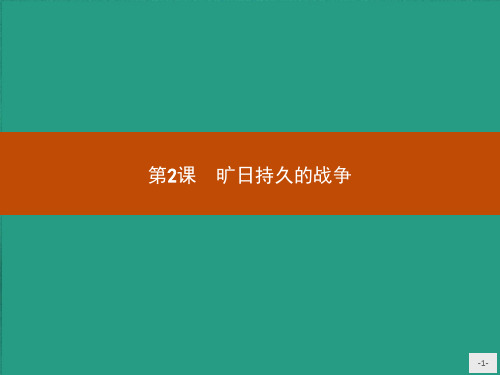 第2课　旷日持久的战争

-1-